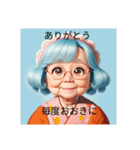 ありがとう

毎度おおきに